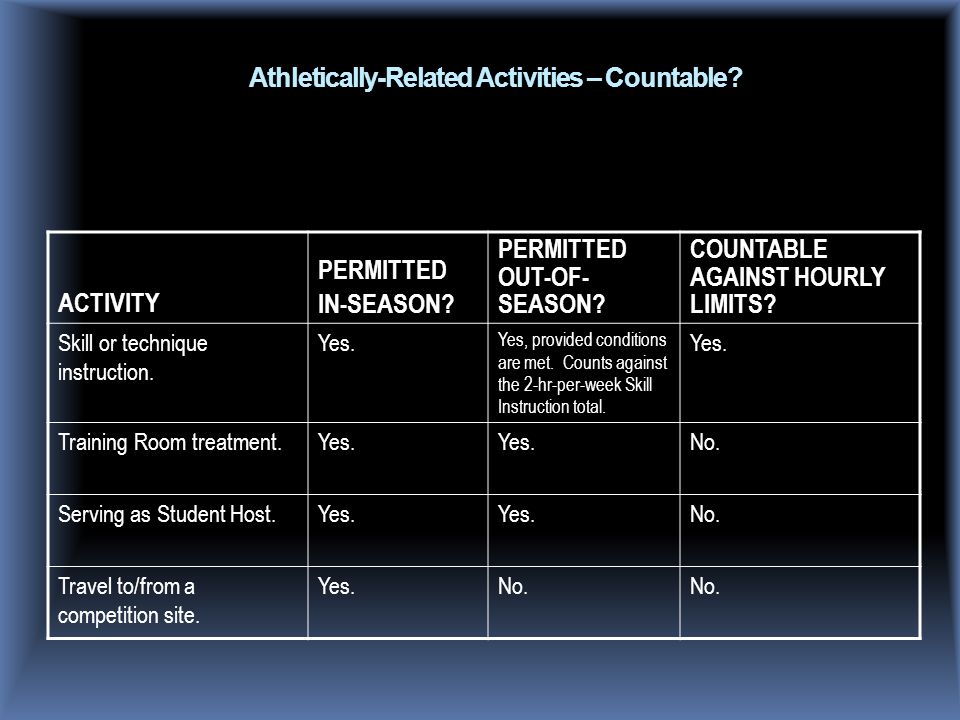 Athletically-Related Activities – Countable?

| ACTIVITY | PERMITTED IN-SEASON? | PERMITTED OUT-OF-SEASON? | COUNTABLE AGAINST HOURLY LIMITS? |
|---|---|---|---|
| Skill or technique instruction. | Yes. | Yes, provided conditions are met. Counts against the 2-hr-per-week Skill Instruction total. | Yes. |
| Training Room treatment. | Yes. | Yes. | No. |
| Serving as Student Host. | Yes. | Yes. | No. |
| Travel to/from a competition site. | Yes. | No. | No. |